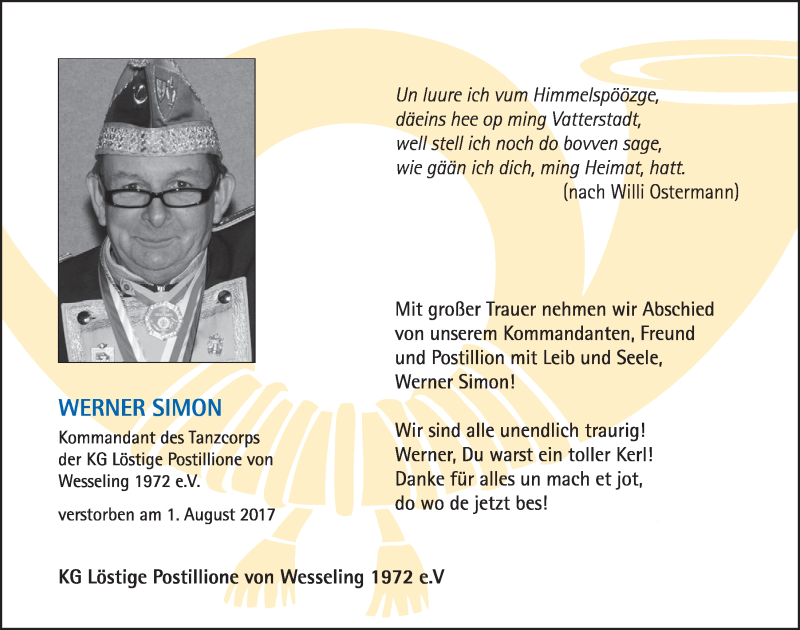 Un luure ich vum Himmelspöözge,
däeins hee op ming Vatterstadt,
well stell ich noch do bovven sage,
wie gään ich dich, ming Heimat, hatt.
(nach Willi Ostermann)

Mit großer Trauer nehmen wir Abschied von unserem Kommandanten, Freund und Postillion mit Leib und Seele, Werner Simon!

Wir sind alle unendlich traurig! Werner, Du warst ein toller Kerl! Danke für alles un mach et jot, do wo de jetzt bes!

WERNER SIMON

Kommandant des Tanzcorps der KG Löstige Postillione von Wesseling 1972 e.V.

verstorben am 1. August 2017

KG Löstige Postillione von Wesseling 1972 e.V